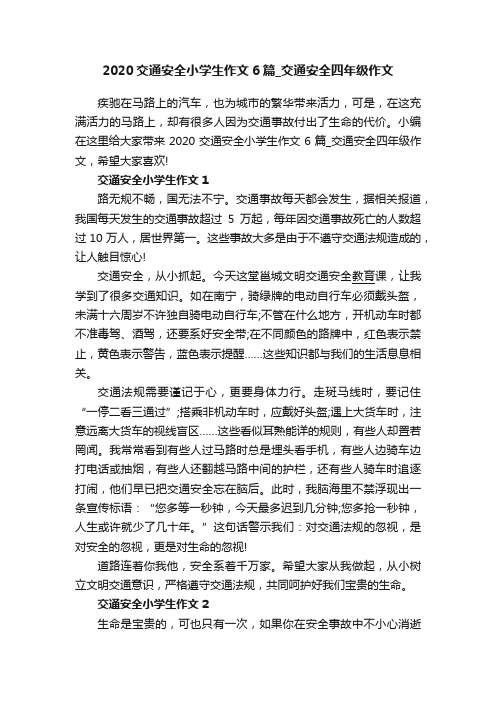 2020 交通安全小学生作文 6 篇_交通安全四年级作文

疾驰在马路上的汽车，也为城市的繁华带来活力，可是，在这充满活力的马路上，却有很多人因为交通事故付出了生命的代价。小编在这里给大家带来 2020 交通安全小学生作文 6 篇_交通安全四年级作文，希望大家喜欢!

交通安全小学生作文 1

路无规不畅，国无法不宁。交通事故每天都会发生，据相关报道，我国每天发生的交通事故超过 5 万起，每年因交通事故死亡的人数超过 10 万人，居世界第一。这些事故大多是由于不遵守交通法规造成的，让人触目惊心!

交通安全，从小抓起。今天这堂邕城文明交通安全教育课，让我学到了很多交通知识。如在南宁，骑绿牌的电动自行车必须戴头盔，未满十六周岁不许独自骑电动自行车;不管在什么地方，开机动车时都不准毒驾、酒驾，还要系好安全带;在不同颜色的路牌中，红色表示禁止，黄色表示警告，蓝色表示提醒……这些知识都与我们的生活息息相关。

交通法规需要谨记于心，更要身体力行。走斑马线时，要记住“一停二看三通过”;搭乘非机动车时，应戴好头盔;遇上大货车时，注意远离大货车的视线盲区……这些看似耳熟能详的规则，有些人却置若罔闻。我常常看到有些人过马路时总是埋头看手机，有些人边骑车边打电话或抽烟，有些人还翻越马路中间的护栏，还有些人骑车时追逐打闹，他们早已把交通安全忘在脑后。此时，我脑海里不禁浮现出一条宣传标语：“您多等一秒钟，今天最多迟到几分钟;您多抢一秒钟，人生或许就少了几十年。”这句话警示我们：对交通法规的忽视，是对安全的忽视，更是对生命的忽视!

道路连着你我他，安全系着千万家。希望大家从我做起，从小树立文明交通意识，严格遵守交通法规，共同呵护好我们宝贵的生命。

交通安全小学生作文 2

生命是宝贵的，可也只有一次，如果你在安全事故中不小心消逝